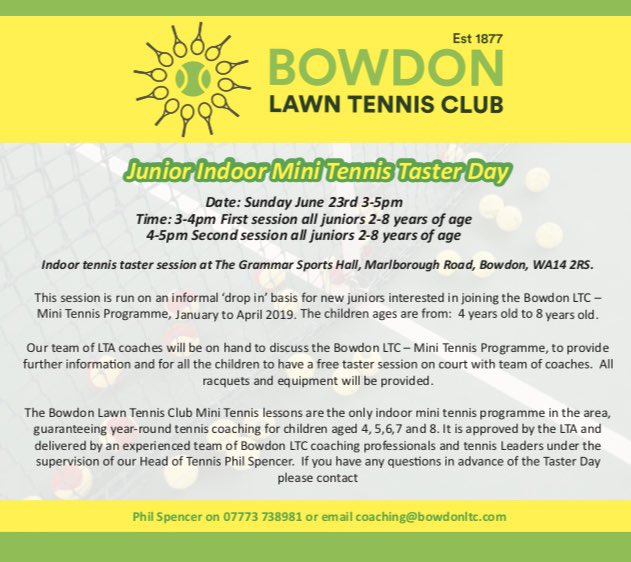 Est 1877
BOWDON
LAWN TENNIS CLUB

Junior Indoor Mini Tennis Taster Day

Date: Sunday June 23rd 3-5pm
Time: 3-4pm First session all juniors 2-8 years of age
4-5pm Second session all juniors 2-8 years of age

Indoor tennis taster session at The Grammar Sports Hall, Marlborough Road, Bowdon, WA14 2RS.

This session is run on an informal 'drop in' basis for new juniors interested in joining the Bowdon LTC – Mini Tennis Programme, January to April 2019. The children ages are from: 4 years old to 8 years old.

Our team of LTA coaches will be on hand to discuss the Bowdon LTC – Mini Tennis Programme, to provide further information and for all the children to have a free taster session on court with team of coaches. All racquets and equipment will be provided.

The Bowdon Lawn Tennis Club Mini Tennis lessons are the only indoor mini tennis programme in the area, guaranteeing year-round tennis coaching for children aged 4, 5,6,7 and 8. It is approved by the LTA and delivered by an experienced team of Bowdon LTC coaching professionals and tennis Leaders under the supervision of our Head of Tennis Phil Spencer. If you have any questions in advance of the Taster Day please contact

Phil Spencer on 07773 738981 or email coaching@bowdonltc.com